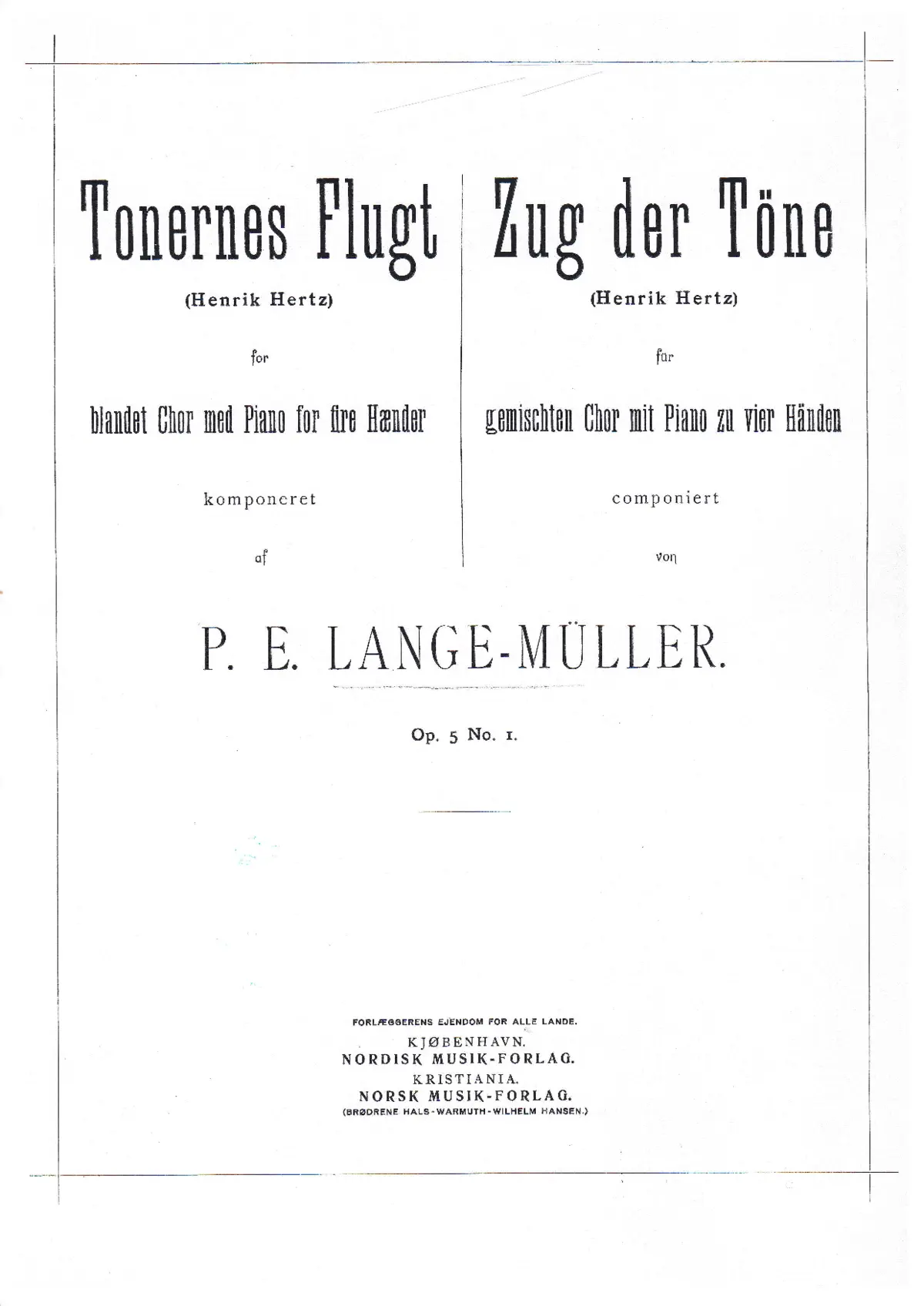 Tonernes Flugt

(Henrik Hertz)

for

blandet Chor med Piano for fire Hænder

komponeret

af

Zug der Töne

(Henrik Hertz)

für

gemischten Chor mit Piano zu vier Händen

componiert

von

P. E. LANGE-MÜLLER.

Op. 5 No. 1.

FORLÆGGERENS EJENDOM FOR ALLE LANDE.
KJØBENHAVN.
NORDISK MUSIK-FORLAG.
KRISTIANIA.
NORSK MUSIK-FORLAG.
(BRØDRENE HALS-WARMUTH-WILHELM HANSEN.)